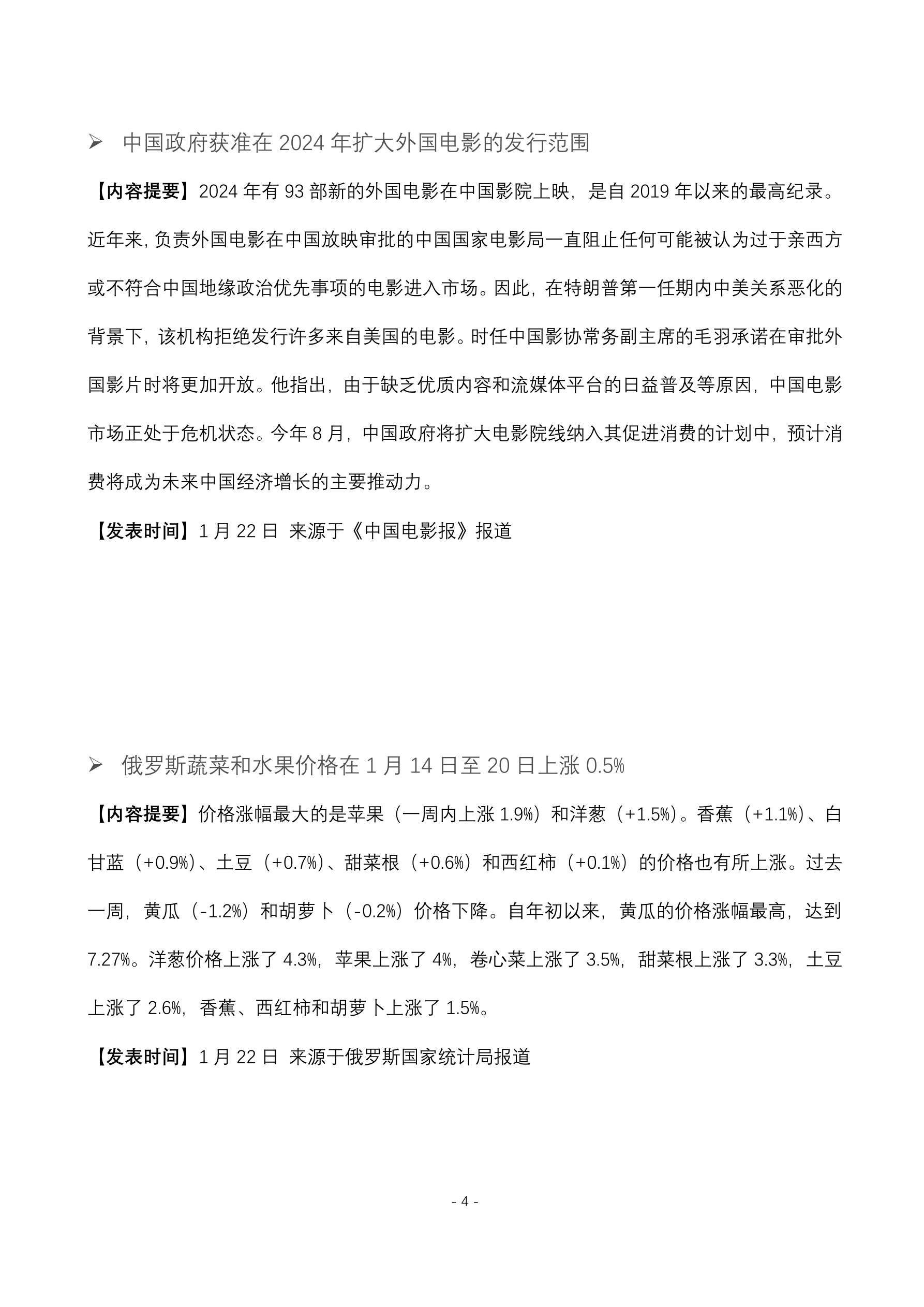 ➢ 中国政府获准在 2024 年扩大外国电影的发行范围

【内容提要】2024 年有 93 部新的外国电影在中国影院上映，是自 2019 年以来的最高纪录。近年来，负责外国电影在中国放映审批的中国国家电影局一直阻止任何可能被认为过于亲西方或不符合中国地缘政治优先事项的电影进入市场。因此，在特朗普第一任期内中美关系恶化的背景下，该机构拒绝发行许多来自美国的电影。时任中国影协常务副主席的毛羽承诺在审批外国影片时将更加开放。他指出，由于缺乏优质内容和流媒体平台的日益普及等原因，中国电影市场正处于危机状态。今年 8 月，中国政府将扩大电影院线纳入其促进消费的计划中，预计消费将成为未来中国经济增长的主要推动力。

【发表时间】1 月 22 日 来源于《中国电影报》报道

➢ 俄罗斯蔬菜和水果价格在 1 月 14 日至 20 日上涨 0.5%

【内容提要】价格涨幅最大的是苹果（一周内上涨 1.9%）和洋葱（+1.5%）。香蕉（+1.1%）、白甘蓝（+0.9%）、土豆（+0.7%）、甜菜根（+0.6%）和西红柿（+0.1%）的价格也有所上涨。过去一周，黄瓜（-1.2%）和胡萝卜（-0.2%）价格下降。自年初以来，黄瓜的价格涨幅最高，达到 7.27%。洋葱价格上涨了 4.3%，苹果上涨了 4%，卷心菜上涨了 3.5%，甜菜根上涨了 3.3%，土豆上涨了 2.6%，香蕉、西红柿和胡萝卜上涨了 1.5%。

【发表时间】1 月 22 日 来源于俄罗斯国家统计局报道

- 4 -